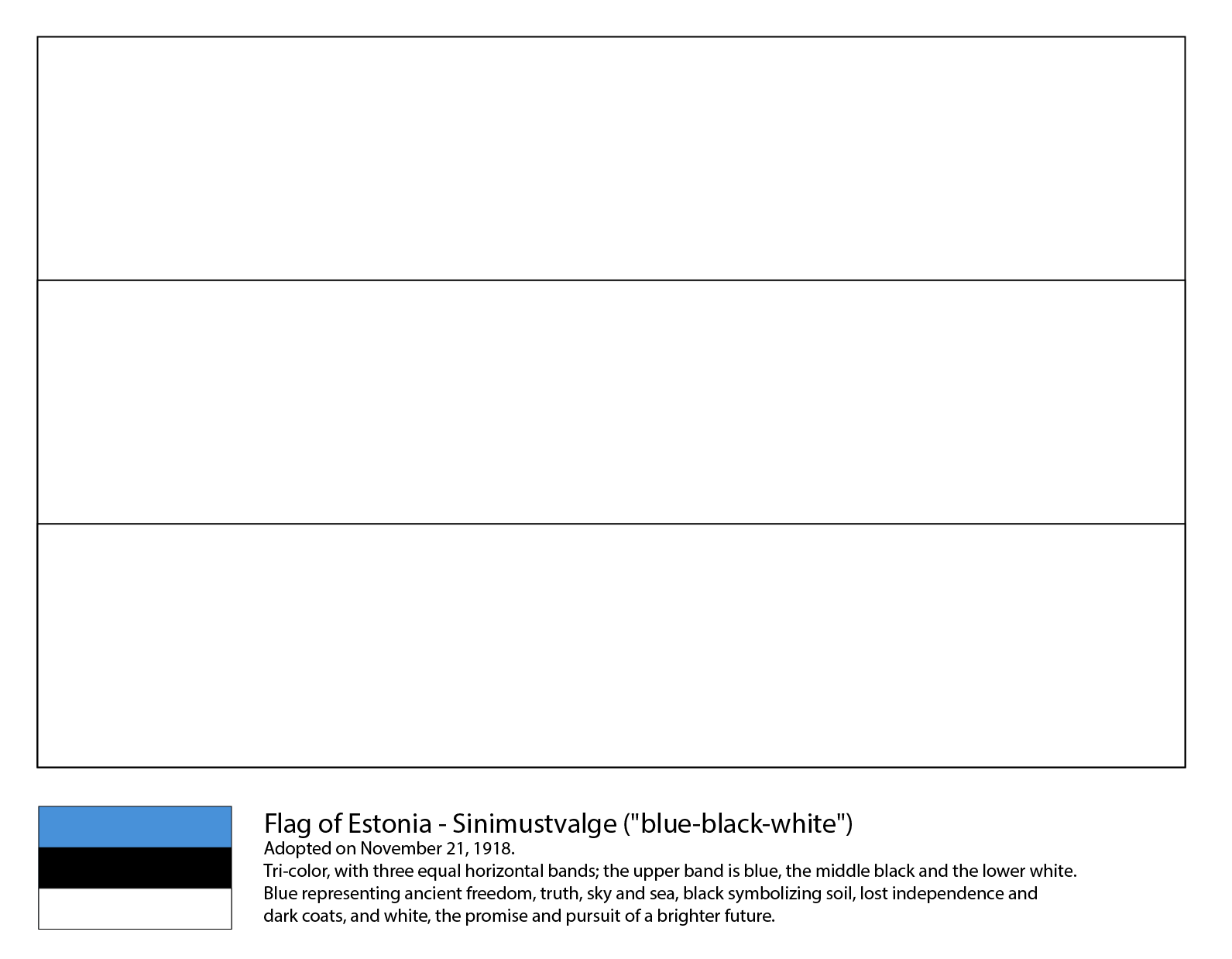 Flag of Estonia - Sinimustvalge ("blue-black-white")

Adopted on November 21, 1918.

Tri-color, with three equal horizontal bands; the upper band is blue, the middle black and the lower white. Blue representing ancient freedom, truth, sky and sea, black symbolizing soil, lost independence and dark coats, and white, the promise and pursuit of a brighter future.